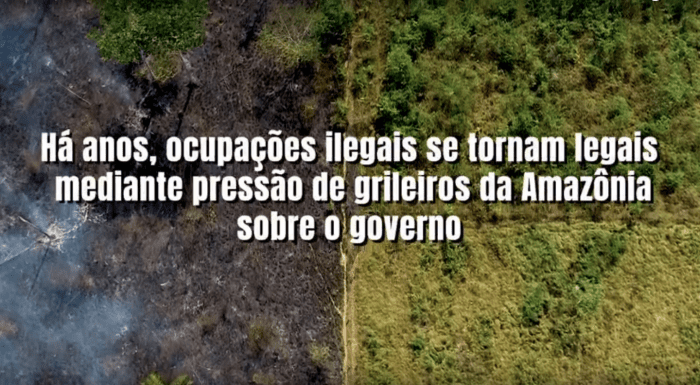 Há anos, ocupações ilegais se tornam legais mediante pressão de grileiros da Amazônia sobre o governo